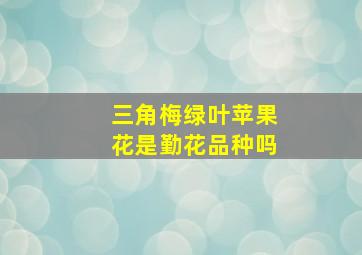 三角梅绿叶苹果花是勤花品种吗